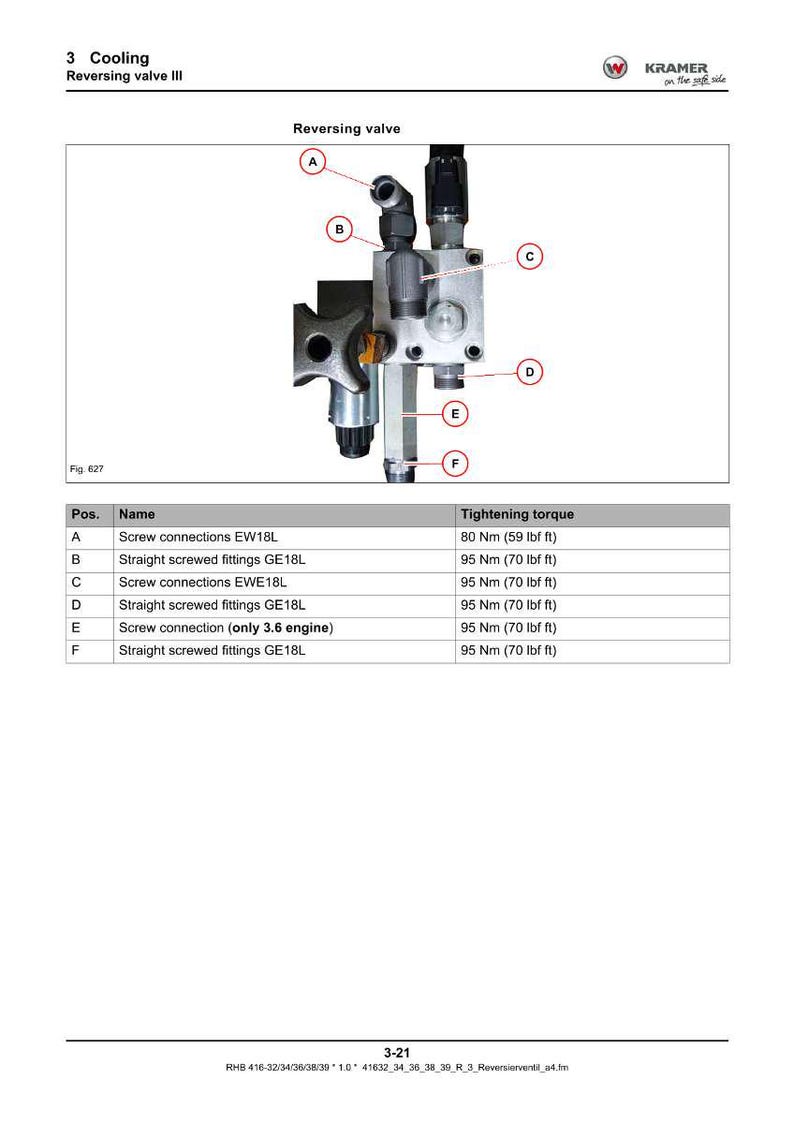 3 Cooling
Reversing valve III

KRAMER
on the safe side

Reversing valve

A
B
C
D
E
F

Fig. 627

| Pos. | Name | Tightening torque |
|---|---|---|
| A | Screw connections EW18L | 80 Nm (59 lbf ft) |
| B | Straight screwed fittings GE18L | 95 Nm (70 lbf ft) |
| C | Screw connections EWE18L | 95 Nm (70 lbf ft) |
| D | Straight screwed fittings GE18L | 95 Nm (70 lbf ft) |
| E | Screw connection (**only 3.6 engine**) | 95 Nm (70 lbf ft) |
| F | Straight screwed fittings GE18L | 95 Nm (70 lbf ft) |

3-21
RHB 416-32/34/36/38/39 * 1.0 * 41632_34_36_38_39_R_3_Reversierventil_s4.fm